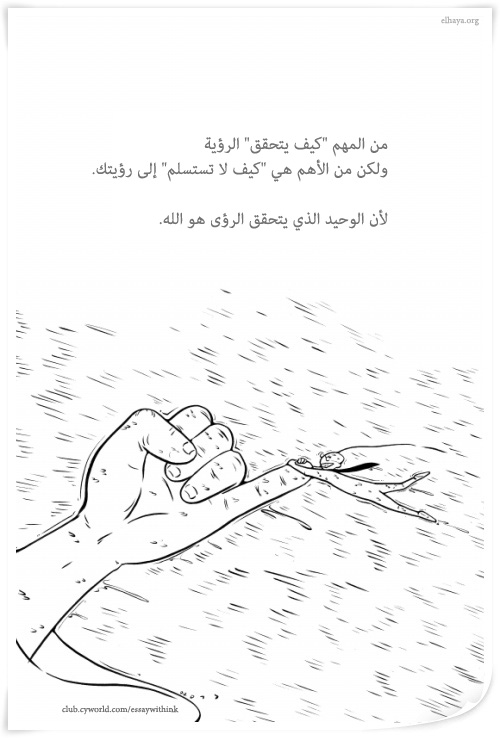 elhaya.org

من المهم "كيف يتحقق" الرؤية
ولكن من الأهم هي "كيف لا تستسلم" إلى رؤيتك.

لأن الوحيد الذي يتحقق الرؤى هو الله.

club.cyworld.com/essaywithink